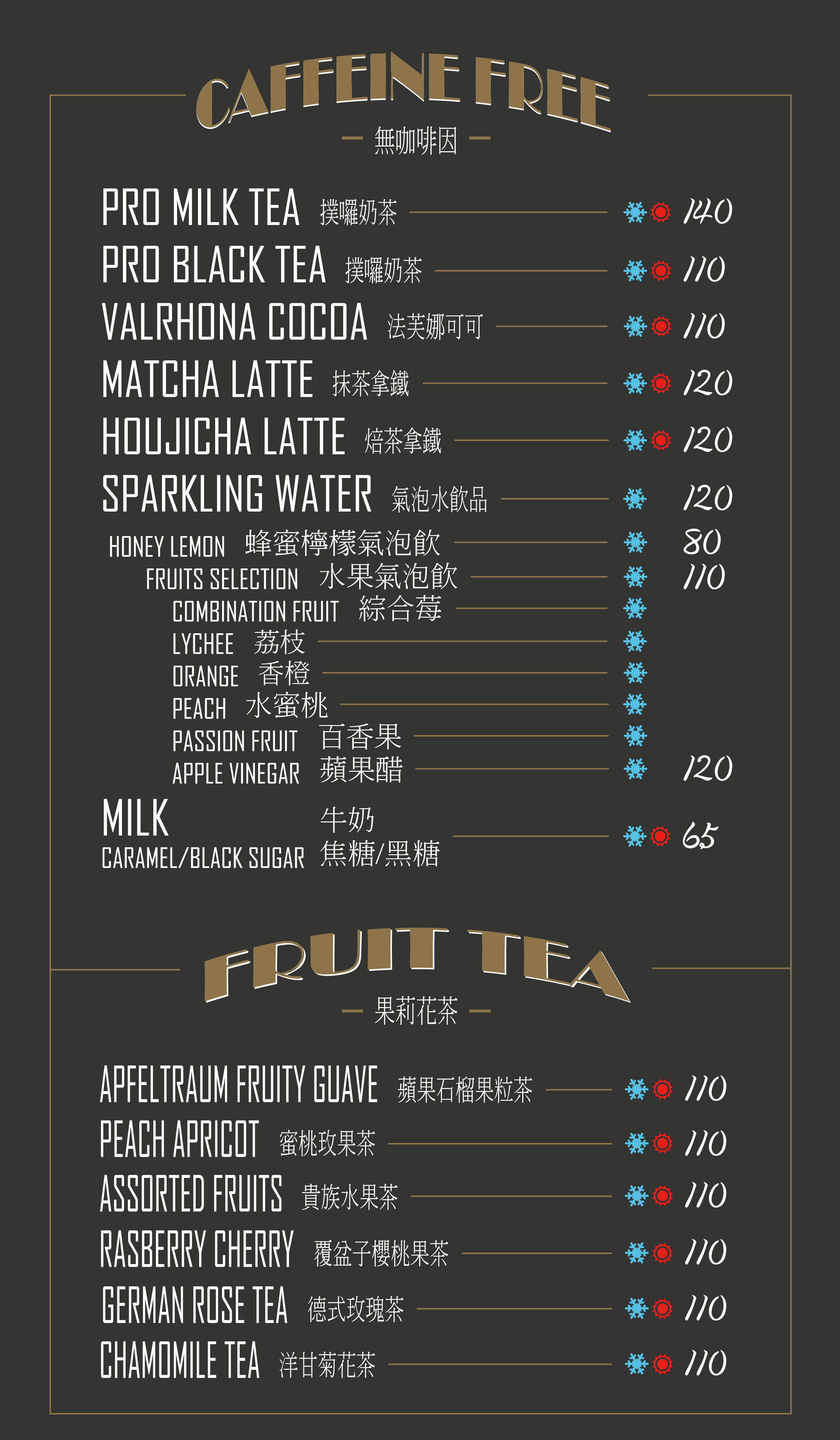 CAFFEINE FREE

- 無咖啡因 -

PRO MILK TEA 撲囉奶茶 140

PRO BLACK TEA 撲囉奶茶 110

VALRHONA COCOA 法芙娜可可 110

MATCHA LATTE 抹茶拿鐵 120

HOUJICHA LATTE 焙茶拿鐵 120

SPARKLING WATER 氣泡水飲品 120

HONEY LEMON 蜂蜜檸檬氣泡飲 80

FRUITS SELECTION 水果氣泡飲 110

COMBINATION FRUIT 綜合莓

LYCHEE 荔枝

ORANGE 香橙

PEACH 水蜜桃

PASSION FRUIT 百香果

APPLE VINEGAR 蘋果醋 120

MILK 牛奶

CARAMEL/BLACK SUGAR 焦糖/黑糖 65

FRUIT TEA

- 果莉花茶 -

APFELTRAUM FRUITY GUAVE 蘋果石榴果粒茶 110

PEACH APRICOT 蜜桃玫果茶 110

ASSORTED FRUITS 貴族水果茶 110

RASBERRY CHERRY 覆盆子櫻桃果茶 110

GERMAN ROSE TEA 德式玫瑰茶 110

CHAMOMILE TEA 洋甘菊花茶 110